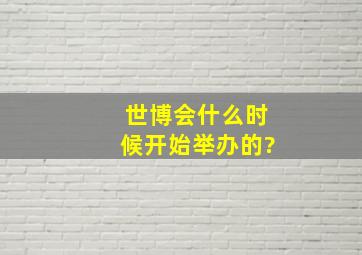 世博会什么时候开始举办的?